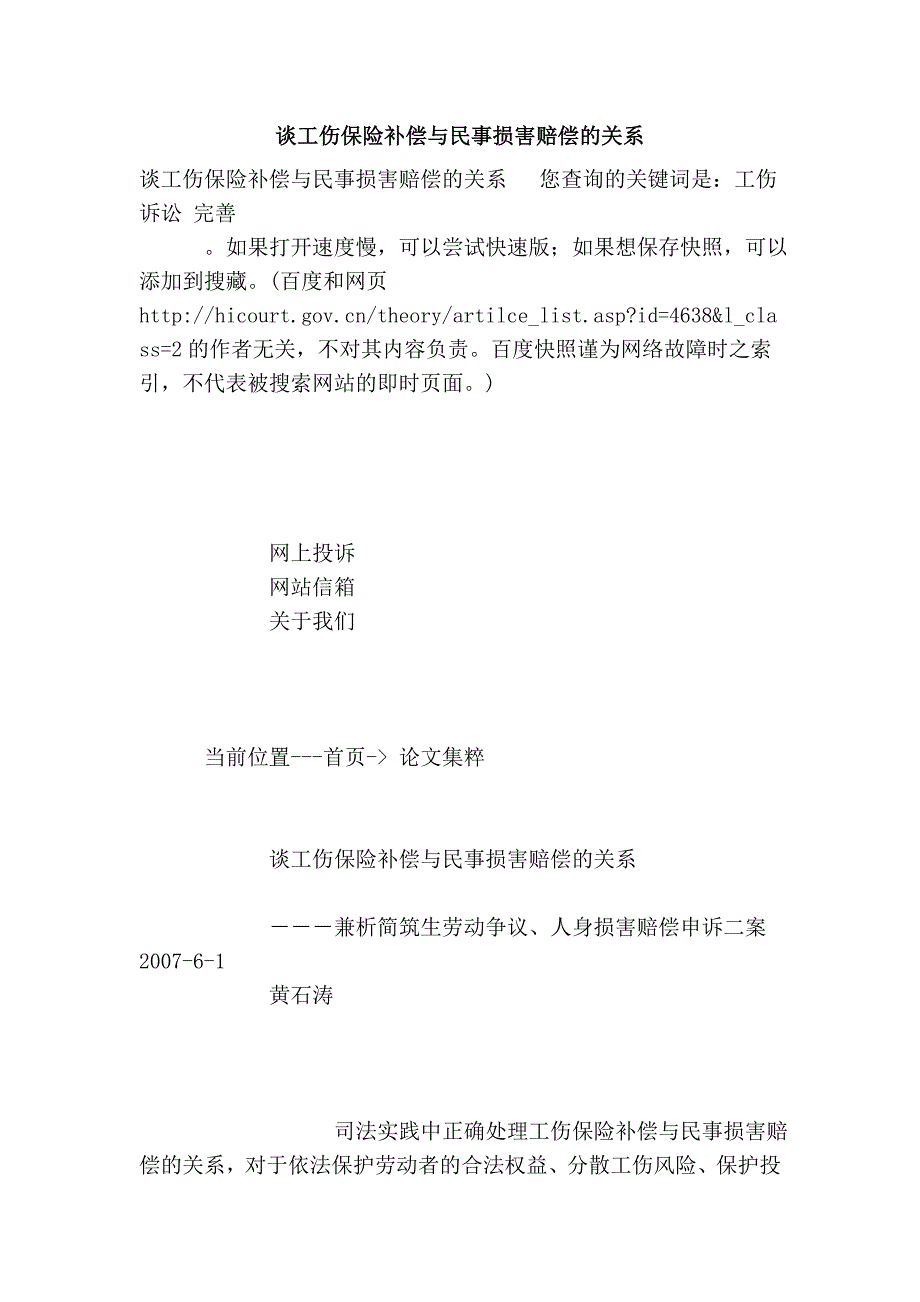 谈工伤保险补偿与民事损害赔偿的关系

谈工伤保险补偿与民事损害赔偿的关系　　您查询的关键词是：工伤　诉讼　完善

。如果打开速度慢，可以尝试快速版；如果想保存快照，可以添加到搜藏。(百度和网页 http://hicourt.gov.cn/theory/artilce_list.asp?id=4638&l_class=2 的作者无关，不对其内容负责。百度快照谨为网络故障时之索引，不代表被搜索网站的即时页面。)

网上投诉
网站信箱
关于我们

当前位置---首页-> 论文集粹

谈工伤保险补偿与民事损害赔偿的关系

———兼析简筑生劳动争议、人身损害赔偿申诉二案
2007-6-1
黄石涛

司法实践中正确处理工伤保险补偿与民事损害赔偿的关系，对于依法保护劳动者的合法权益、分散工伤风险、保护投